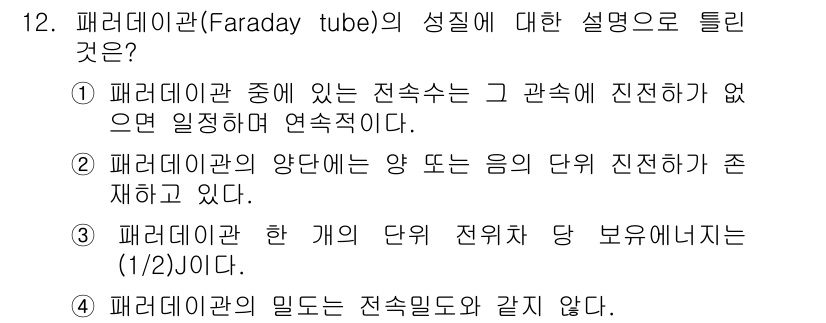 12. 패러데이관(Faraday tube)의 성질에 대한 설명으로 틀린 것은?

① 패러데이관 중에 있는 전속수는 그 관속에 진전하가 없으면 일정하며 연속적이다.

② 패러데이관의 양단에는 양 또는 음의 단위 진전하가 존재하고 있다.

③ 패러데이관 한 개의 단위 전위차 당 보유에너지는 (1/2)J이다.

④ 패러데이관의 밀도는 전속밀도와 같지 않다.